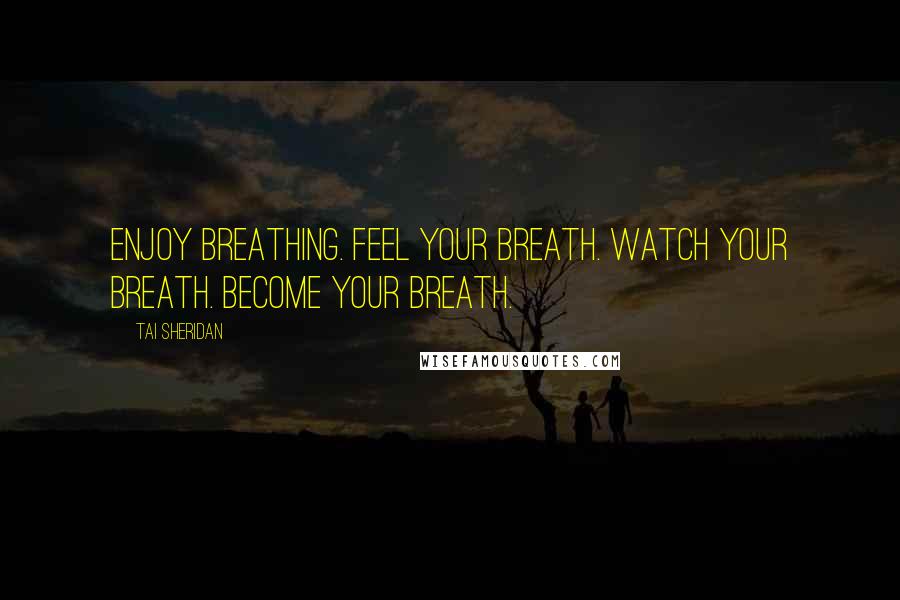 ENJOY BREATHING. FEEL YOUR BREATH. WATCH YOUR BREATH. BECOME YOUR BREATH.

TAI SHERIDAN

WISEFAMOUSQUOTES.COM